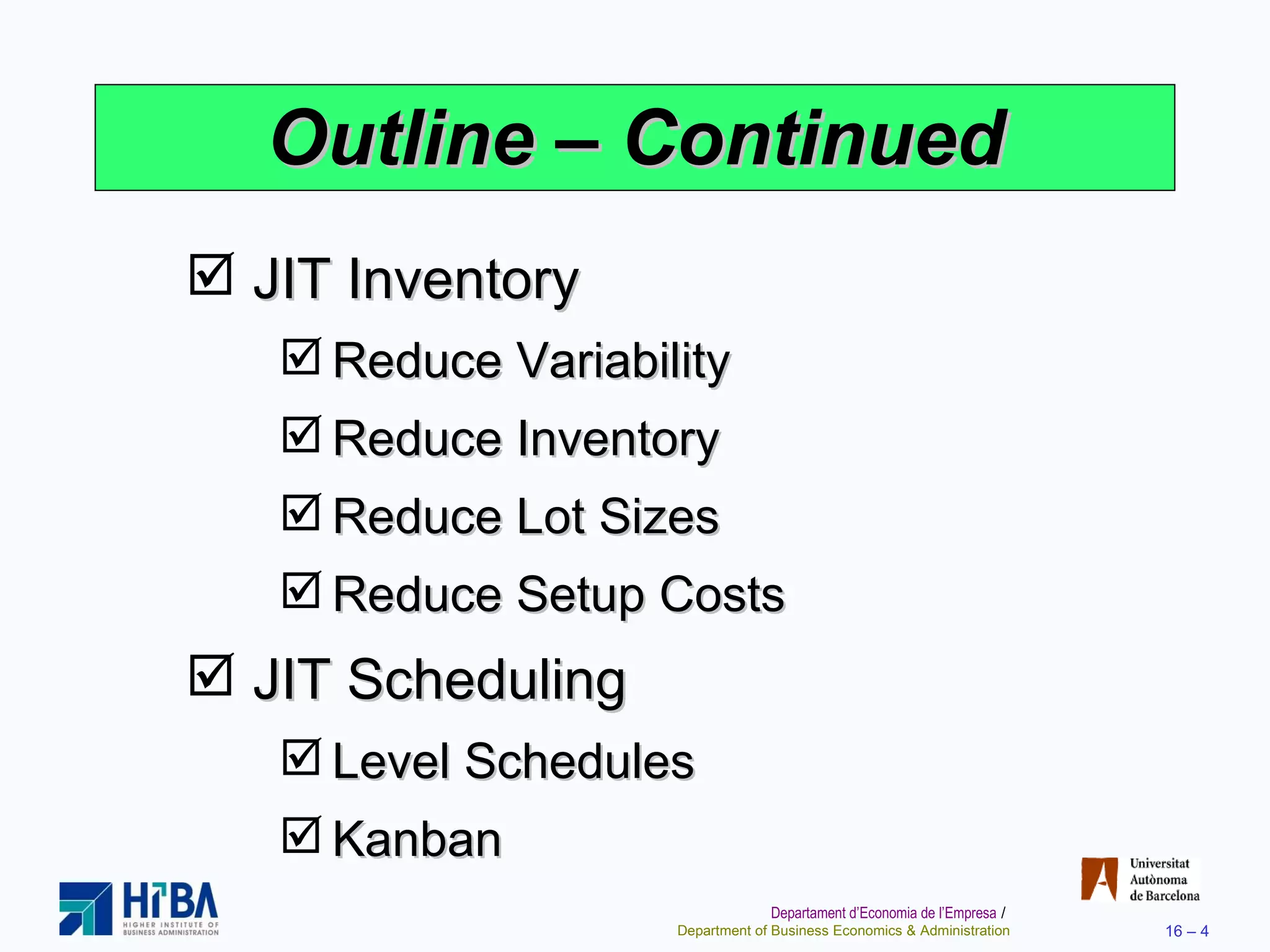 Outline – Continued

☑ JIT Inventory

☑ Reduce Variability

☑ Reduce Inventory

☑ Reduce Lot Sizes

☑ Reduce Setup Costs

☑ JIT Scheduling

☑ Level Schedules

☑ Kanban

HIBA
HIGHER INSTITUTE OF BUSINESS ADMINISTRATION

Universitat Autònoma de Barcelona

Departament d'Economia de l'Empresa / Department of Business Economics & Administration

16 – 4